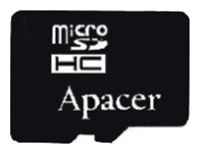 micro SD
HC
Apacer